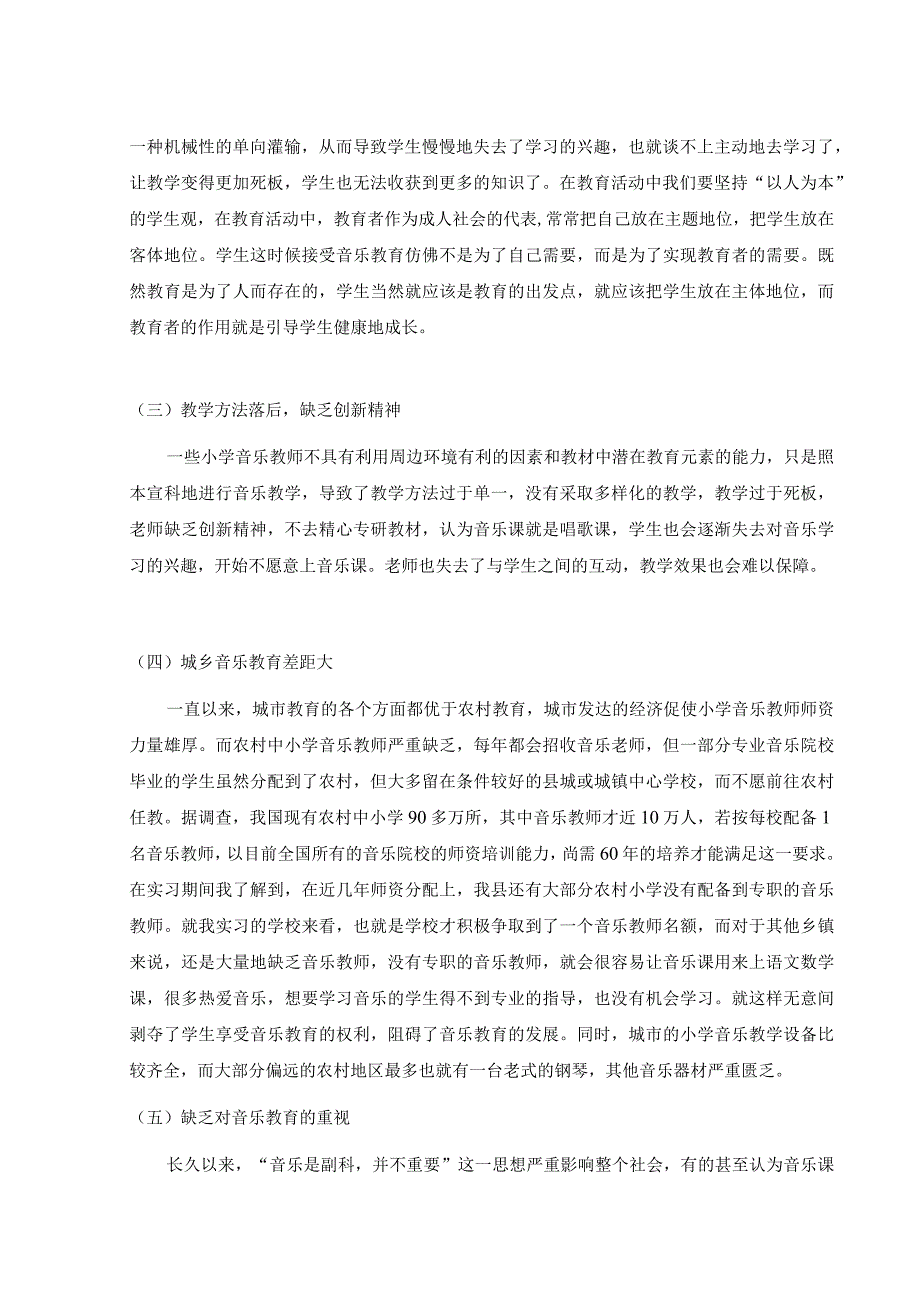 一种机械性的单向灌输，从而导致学生慢慢地失去了学习的兴趣，也就谈不上主动地去学习了，让教学变得更加死板，学生也无法收获到更多的知识了。在教育活动中我们要坚持“以人为本”的学生观，在教育活动中，教育者作为成人社会的代表,常常把自己放在主题地位，把学生放在客体地位。学生这时候接受音乐教育仿佛不是为了自己需要，而是为了实现教育者的需要。既然教育是为了人而存在的，学生当然就应该是教育的出发点，就应该把学生放在主体地位，而教育者的作用就是引导学生健康地成长。

（三）教学方法落后，缺乏创新精神

一些小学音乐教师不具有利用周边环境有利的因素和教材中潜在教育元素的能力，只是照本宣科地进行音乐教学，导致了教学方法过于单一，没有采取多样化的教学，教学过于死板，老师缺乏创新精神，不去精心专研教材，认为音乐课就是唱歌课，学生也会逐渐失去对音乐学习的兴趣，开始不愿意上音乐课。老师也失去了与学生之间的互动，教学效果也会难以保障。

（四）城乡音乐教育差距大

一直以来，城市教育的各个方面都优于农村教育，城市发达的经济促使小学音乐教师师资力量雄厚。而农村中小学音乐教师严重缺乏，每年都会招收音乐老师，但一部分专业音乐院校毕业的学生虽然分配到了农村，但大多留在条件较好的县城或城镇中心学校，而不愿前往农村任教。据调查，我国现有农村中小学90多万所，其中音乐教师才近10万人，若按每校配备1名音乐教师，以目前全国所有的音乐院校的师资培训能力，尚需60年的培养才能满足这一要求。在实习期间我了解到，在近几年师资分配上，我县还有大部分农村小学没有配备到专职的音乐教师。就我实习的学校来看，也就是学校才积极争取到了一个音乐教师名额，而对于其他乡镇来说，还是大量地缺乏音乐教师，没有专职的音乐教师，就会很容易让音乐课用来上语文数学课，很多热爱音乐，想要学习音乐的学生得不到专业的指导，也没有机会学习。就这样无意间剥夺了学生享受音乐教育的权利，阻碍了音乐教育的发展。同时，城市的小学音乐教学设备比较齐全，而大部分偏远的农村地区最多也就有一台老式的钢琴，其他音乐器材严重匮乏。

（五）缺乏对音乐教育的重视

长久以来，“音乐是副科，并不重要”这一思想严重影响整个社会，有的甚至认为音乐课